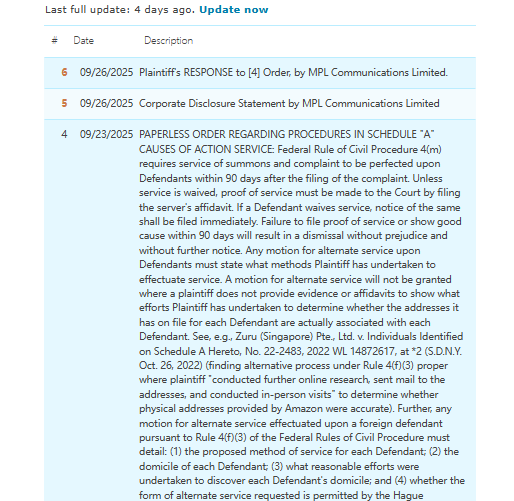 Last full update: 4 days ago. Update now

| # | Date | Description |
|---|---|---|
| 6 | 09/26/2025 | Plaintiff's RESPONSE to [4] Order, by MPL Communications Limited. |
| 5 | 09/26/2025 | Corporate Disclosure Statement by MPL Communications Limited |
| 4 | 09/23/2025 | PAPERLESS ORDER REGARDING PROCEDURES IN SCHEDULE "A" CAUSES OF ACTION SERVICE: Federal Rule of Civil Procedure 4(m) requires service of summons and complaint to be perfected upon Defendants within 90 days after the filing of the complaint. Unless service is waived, proof of service must be made to the Court by filing the server's affidavit. If a Defendant waives service, notice of the same shall be filed immediately. Failure to file proof of service or show good cause within 90 days will result in a dismissal without prejudice and without further notice. Any motion for alternate service upon Defendants must state what methods Plaintiff has undertaken to effectuate service. A motion for alternate service will not be granted where a plaintiff does not provide evidence or affidavits to show what efforts Plaintiff has undertaken to determine whether the addresses it has on file for each Defendant are actually associated with each Defendant. See, e.g., Zuru (Singapore) Pte., Ltd. v. Individuals Identified on Schedule A Hereto, No. 22-2483, 2022 WL 14872617, at *2 (S.D.N.Y. Oct. 26, 2022) (finding alternative process under Rule 4(f)(3) proper where plaintiff "conducted further online research, sent mail to the addresses, and conducted in-person visits" to determine whether physical addresses provided by Amazon were accurate). Further, any motion for alternate service effectuated upon a foreign defendant pursuant to Rule 4(f)(3) of the Federal Rules of Civil Procedure must detail: (1) the proposed method of service for each Defendant; (2) the domicile of each Defendant; (3) what reasonable efforts were undertaken to discover each Defendant's domicile; and (4) whether the form of alternate service requested is permitted by the Hague |